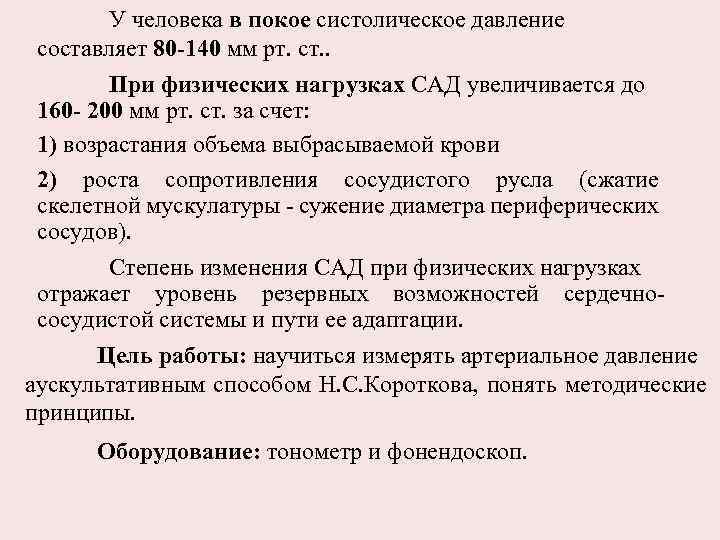 У человека в покое систолическое давление составляет 80-140 мм рт. ст..

При физических нагрузках САД увеличивается до 160- 200 мм рт. ст. за счет:

1) возрастания объема выбрасываемой крови

2) роста сопротивления сосудистого русла (сжатие скелетной мускулатуры - сужение диаметра периферических сосудов).

Степень изменения САД при физических нагрузках отражает уровень резервных возможностей сердечно-сосудистой системы и пути ее адаптации.

Цель работы: научиться измерять артериальное давление аускультативным способом Н.С.Короткова, понять методические принципы.

Оборудование: тонометр и фонендоскоп.